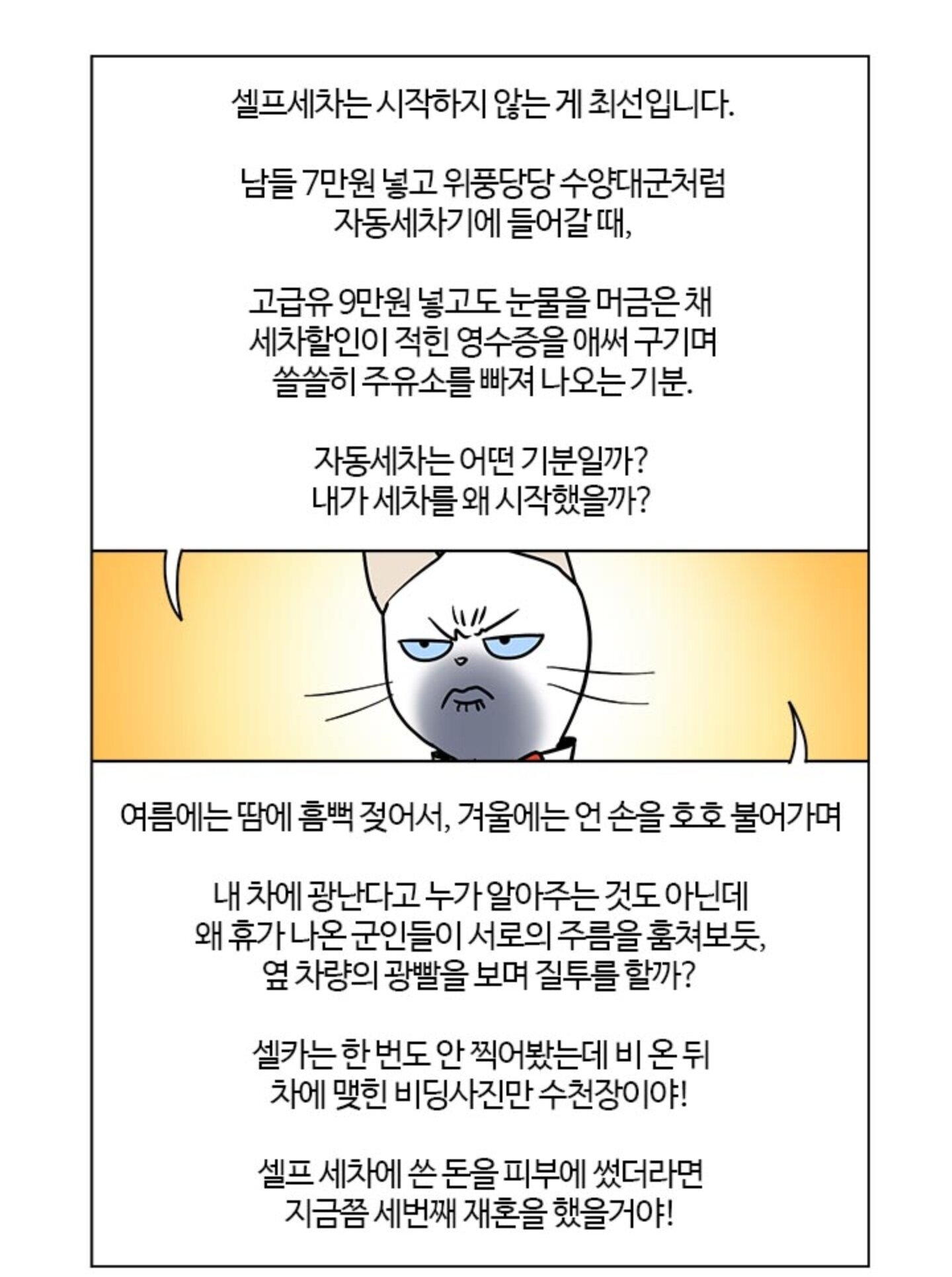 셀프세차는 시작하지 않는 게 최선입니다.

남들 7만원 넣고 위풍당당 수양대군처럼 자동세차기에 들어갈 때,

고급유 9만원 넣고도 눈물을 머금은 채 세차할인이 적힌 영수증을 애써 구기며 쓸쓸히 주유소를 빠져 나오는 기분.

자동세차는 어떤 기분일까?
내가 세차를 왜 시작했을까?

여름에는 땀에 흠뻑 젖어서, 겨울에는 언 손을 호호 불어가며

내 차에 광난다고 누가 알아주는 것도 아닌데 왜 휴가 나온 군인들이 서로의 주름을 훔쳐보듯, 옆 차량의 광빨을 보며 질투를 할까?

셀카는 한 번도 안 찍어봤는데 비 온 뒤 차에 맺힌 비딩사진만 수천장이야!

셀프 세차에 쓴 돈을 피부에 썼더라면 지금쯤 세번째 재혼을 했을거야!